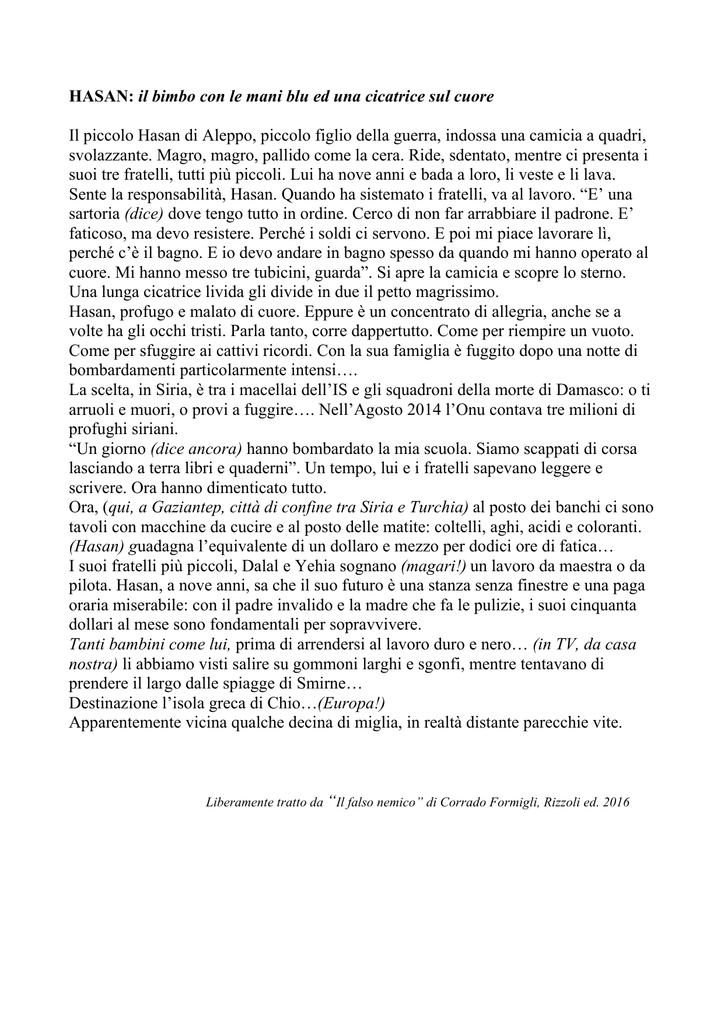 HASAN: il bimbo con le mani blu ed una cicatrice sul cuore

Il piccolo Hasan di Aleppo, piccolo figlio della guerra, indossa una camicia a quadri, svolazzante. Magro, magro, pallido come la cera. Ride, sdentato, mentre ci presenta i suoi tre fratelli, tutti più piccoli. Lui ha nove anni e bada a loro, li veste e li lava. Sente la responsabilità, Hasan. Quando ha sistemato i fratelli, va al lavoro. “E’ una sartoria (dice) dove tengo tutto in ordine. Cerco di non far arrabbiare il padrone. E’ faticoso, ma devo resistere. Perché i soldi ci servono. E poi mi piace lavorare lì, perché c’è il bagno. E io devo andare in bagno spesso da quando mi hanno operato al cuore. Mi hanno messo tre tubicini, guarda”. Si apre la camicia e scopre lo sterno. Una lunga cicatrice livida gli divide in due il petto magrissimo.
Hasan, profugo e malato di cuore. Eppure è un concentrato di allegria, anche se a volte ha gli occhi tristi. Parla tanto, corre dappertutto. Come per riempire un vuoto. Come per sfuggire ai cattivi ricordi. Con la sua famiglia è fuggito dopo una notte di bombardamenti particolarmente intensi….
La scelta, in Siria, è tra i macellai dell’IS e gli squadroni della morte di Damasco: o ti arruoli e muori, o provi a fuggire…. Nell’Agosto 2014 l’Onu contava tre milioni di profughi siriani.
“Un giorno (dice ancora) hanno bombardato la mia scuola. Siamo scappati di corsa lasciando a terra libri e quaderni”. Un tempo, lui e i fratelli sapevano leggere e scrivere. Ora hanno dimenticato tutto.
Ora, (qui, a Gaziantep, città di confine tra Siria e Turchia) al posto dei banchi ci sono tavoli con macchine da cucire e al posto delle matite: coltelli, aghi, acidi e coloranti. (Hasan) guadagna l’equivalente di un dollaro e mezzo per dodici ore di fatica…
I suoi fratelli più piccoli, Dalal e Yehia sognano (magari!) un lavoro da maestra o da pilota. Hasan, a nove anni, sa che il suo futuro è una stanza senza finestre e una paga oraria miserabile: con il padre invalido e la madre che fa le pulizie, i suoi cinquanta dollari al mese sono fondamentali per sopravvivere.
Tanti bambini come lui, prima di arrendersi al lavoro duro e nero… (in TV, da casa nostra) li abbiamo visti salire su gommoni larghi e sgonfi, mentre tentavano di prendere il largo dalle spiagge di Smirne…
Destinazione l’isola greca di Chio…(Europa!)
Apparentemente vicina qualche decina di miglia, in realtà distante parecchie vite.

Liberamente tratto da “Il falso nemico” di Corrado Formigli, Rizzoli ed. 2016